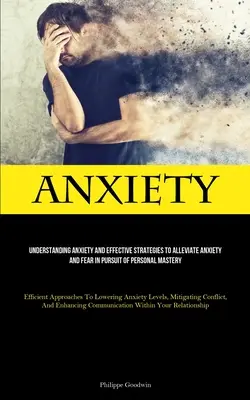 ANXIETY

UNDERSTANDING ANXIETY AND EFFECTIVE STRATEGIES TO ALLEVIATE ANXIETY AND FEAR IN PURSUIT OF PERSONAL MASTERY

Efficient Approaches To Lowering Anxiety Levels, Mitigating Conflict, And Enhancing Communication Within Your Relationship

Philippe Goodwin